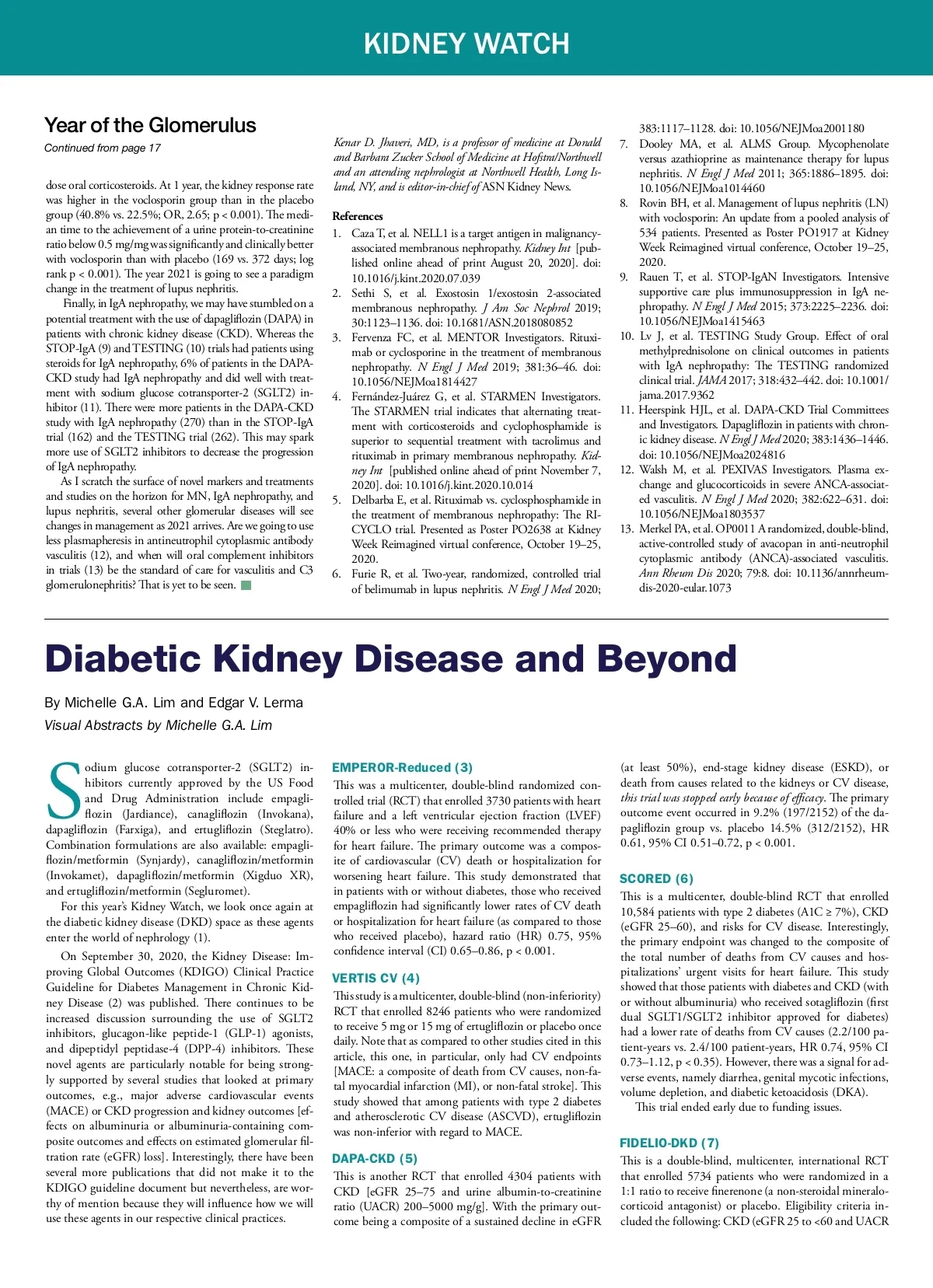 KIDNEY WATCH

Year of the Glomerulus

Continued from page 17

dose oral corticosteroids. At 1 year, the kidney response rate was higher in the voclosporin group than in the placebo group (40.8% vs. 22.5%; OR, 2.65; p < 0.001). The median time to the achievement of a urine protein-to-creatinine ratio below 0.5 mg/mg was significantly and clinically better with voclosporin than with placebo (169 vs. 372 days; log rank p < 0.001). The year 2021 is going to see a paradigm change in the treatment of lupus nephritis.

Finally, in IgA nephropathy, we may have stumbled on a potential treatment with the use of dapagliflozin (DAPA) in patients with chronic kidney disease (CKD). Whereas the STOP-IgA (9) and TESTING (10) trials had patients using steroids for IgA nephropathy, 6% of patients in the DAPA-CKD study had IgA nephropathy and did well with treatment with sodium glucose cotransporter-2 (SGLT2) inhibitor (11). There were more patients in the DAPA-CKD study with IgA nephropathy (270) than in the STOP-IgA trial (162) and the TESTING trial (262). This may spark more use of SGLT2 inhibitors to decrease the progression of IgA nephropathy.

As I scratch the surface of novel markers and treatments and studies on the horizon for MN, IgA nephropathy, and lupus nephritis, several other glomerular diseases will see changes in management as 2021 arrives. Are we going to use less plasmapheresis in antineutrophil cytoplasmic antibody vasculitis (12), and when will oral complement inhibitors in trials (13) be the standard of care for vasculitis and C3 glomerulonephritis? That is yet to be seen.

Kenar D. Jhaveri, MD, is a professor of medicine at Donald and Barbara Zucker School of Medicine at Hofstra/Northwell and an attending nephrologist at Northwell Health, Long Island, NY, and is editor-in-chief of ASN Kidney News.

References

1. Caza T, et al. NELL1 is a target antigen in malignancy-associated membranous nephropathy. Kidney Int [published online ahead of print August 20, 2020]. doi: 10.1016/j.kint.2020.07.039
2. Sethi S, et al. Exostosin 1/exostosin 2-associated membranous nephropathy. J Am Soc Nephrol 2019; 30:1123–1136. doi: 10.1681/ASN.2018080852
3. Fervenza FC, et al. MENTOR Investigators. Rituximab or cyclosporine in the treatment of membranous nephropathy. N Engl J Med 2019; 381:36–46. doi: 10.1056/NEJMoa1814427
4. Fernández-Juárez G, et al. STARMEN Investigators. The STARMEN trial indicates that alternating treatment with corticosteroids and cyclophosphamide is superior to sequential treatment with tacrolimus and rituximab in primary membranous nephropathy. Kidney Int [published online ahead of print November 7, 2020]. doi: 10.1016/j.kint.2020.10.014
5. Delbarba E, et al. Rituximab vs. cyclosphosphamide in the treatment of membranous nephropathy: The RI-CYCLO trial. Presented as Poster PO2638 at Kidney Week Reimagined virtual conference, October 19–25, 2020.
6. Furie R, et al. Two-year, randomized, controlled trial of belimumab in lupus nephritis. N Engl J Med 2020; 383:1117–1128. doi: 10.1056/NEJMoa2001180
7. Dooley MA, et al. ALMS Group. Mycophenolate versus azathioprine as maintenance therapy for lupus nephritis. N Engl J Med 2011; 365:1886–1895. doi: 10.1056/NEJMoa1014460
8. Rovin BH, et al. Management of lupus nephritis (LN) with voclosporin: An update from a pooled analysis of 534 patients. Presented as Poster PO1917 at Kidney Week Reimagined virtual conference, October 19–25, 2020.
9. Rauen T, et al. STOP-IgAN Investigators. Intensive supportive care plus immunosuppression in IgA nephropathy. N Engl J Med 2015; 373:2225–2236. doi: 10.1056/NEJMoa1415463
10. Lv J, et al. TESTING Study Group. Effect of oral methylprednisolone on clinical outcomes in patients with IgA nephropathy: The TESTING randomized clinical trial. JAMA 2017; 318:432–442. doi: 10.1001/jama.2017.9362
11. Heerspink HJL, et al. DAPA-CKD Trial Committees and Investigators. Dapagliflozin in patients with chronic kidney disease. N Engl J Med 2020; 383:1436–1446. doi: 10.1056/NEJMoa2024816
12. Walsh M, et al. PEXIVAS Investigators. Plasma exchange and glucocorticoids in severe ANCA-associated vasculitis. N Engl J Med 2020; 382:622–631. doi: 10.1056/NEJMoa1803537
13. Merkel PA, et al. OP0011 A randomized, double-blind, active-controlled study of avacopan in anti-neutrophil cytoplasmic antibody (ANCA)-associated vasculitis. Ann Rheum Dis 2020; 79:8. doi: 10.1136/annrheumdis-2020-eular.1073

Diabetic Kidney Disease and Beyond

By Michelle G.A. Lim and Edgar V. Lerma
Visual Abstracts by Michelle G.A. Lim

Sodium glucose cotransporter-2 (SGLT2) inhibitors currently approved by the US Food and Drug Administration include empagliflozin (Jardiance), canagliflozin (Invokana), dapagliflozin (Farxiga), and ertugliflozin (Steglatro). Combination formulations are also available: empagliflozin/metformin (Synjardy), canagliflozin/metformin (Invokamet), dapagliflozin/metformin (Xigduo XR), and ertugliflozin/metformin (Segluromet).

For this year's Kidney Watch, we look once again at the diabetic kidney disease (DKD) space as these agents enter the world of nephrology (1).

On September 30, 2020, the Kidney Disease: Improving Global Outcomes (KDIGO) Clinical Practice Guideline for Diabetes Management in Chronic Kidney Disease (2) was published. There continues to be increased discussion surrounding the use of SGLT2 inhibitors, glucagon-like peptide-1 (GLP-1) agonists, and dipeptidyl peptidase-4 (DPP-4) inhibitors. These novel agents are particularly notable for being strongly supported by several studies that looked at primary outcomes, e.g., major adverse cardiovascular events (MACE) or CKD progression and kidney outcomes [effects on albuminuria or albuminuria-containing composite outcomes and effects on estimated glomerular filtration rate (eGFR) loss]. Interestingly, there have been several more publications that did not make it to the KDIGO guideline document but nevertheless, are worthy of mention because they will influence how we will use these agents in our respective clinical practices.

EMPEROR-Reduced (3)
This was a multicenter, double-blind randomized controlled trial (RCT) that enrolled 3730 patients with heart failure and a left ventricular ejection fraction (LVEF) 40% or less who were receiving recommended therapy for heart failure. The primary outcome was a composite of cardiovascular (CV) death or hospitalization for worsening heart failure. This study demonstrated that in patients with or without diabetes, those who received empagliflozin had significantly lower rates of CV death or hospitalization for heart failure (as compared to those who received placebo), hazard ratio (HR) 0.75, 95% confidence interval (CI) 0.65–0.86, p < 0.001.

VERTIS CV (4)
This study is a multicenter, double-blind (non-inferiority) RCT that enrolled 8246 patients who were randomized to receive 5 mg or 15 mg of ertugliflozin or placebo once daily. Note that as compared to other studies cited in this article, this one, in particular, only had CV endpoints [MACE: a composite of death from CV causes, non-fatal myocardial infarction (MI), or non-fatal stroke]. This study showed that among patients with type 2 diabetes and atherosclerotic CV disease (ASCVD), ertugliflozin was non-inferior with regard to MACE.

DAPA-CKD (5)
This is another RCT that enrolled 4304 patients with CKD [eGFR 25–75 and urine albumin-to-creatinine ratio (UACR) 200–5000 mg/g]. With the primary outcome being a composite of a sustained decline in eGFR (at least 50%), end-stage kidney disease (ESKD), or death from causes related to the kidneys or CV disease, this trial was stopped early because of efficacy. The primary outcome event occurred in 9.2% (197/2152) of the dapagliflozin group vs. placebo 14.5% (312/2152), HR 0.61, 95% CI 0.51–0.72, p < 0.001.

SCORED (6)
This is a multicenter, double-blind RCT that enrolled 10,584 patients with type 2 diabetes (A1C ≥ 7%), CKD (eGFR 25–60), and risks for CV disease. Interestingly, the primary endpoint was changed to the composite of the total number of deaths from CV causes and hospitalizations' urgent visits for heart failure. This study showed that those patients with diabetes and CKD (with or without albuminuria) who received sotagliflozin (first dual SGLT1/SGLT2 inhibitor approved for diabetes) had a lower rate of deaths from CV causes (2.2/100 patient-years vs. 2.4/100 patient-years, HR 0.74, 95% CI 0.73–1.12, p < 0.35). However, there was a signal for adverse events, namely diarrhea, genital mycotic infections, volume depletion, and diabetic ketoacidosis (DKA).

This trial ended early due to funding issues.

FIDELIO-DKD (7)
This is a double-blind, multicenter, international RCT that enrolled 5734 patients who were randomized in a 1:1 ratio to receive finerenone (a non-steroidal mineralocorticoid antagonist) or placebo. Eligibility criteria included the following: CKD (eGFR 25 to <60 and UACR